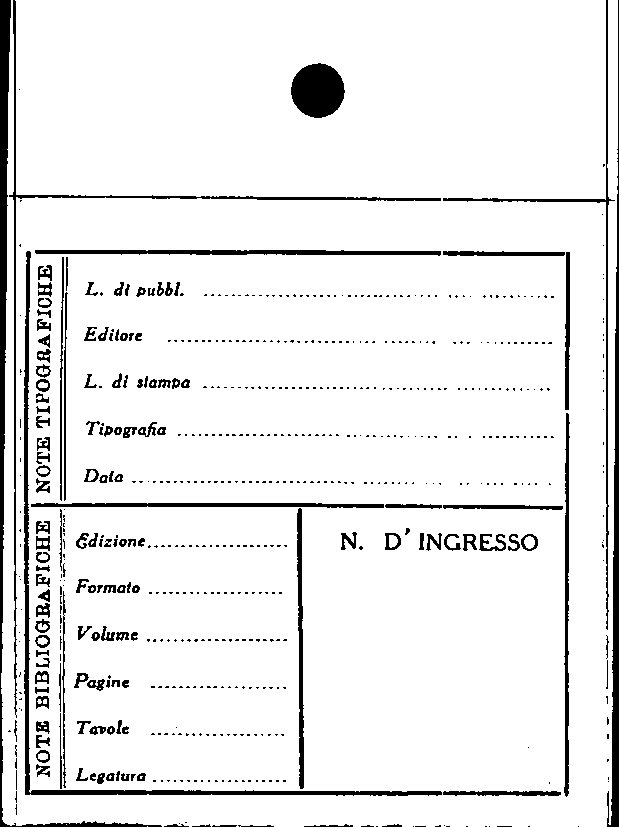 NOTE TIPOGRAFICHE

L. di pubbl. ____

Editore ____

L. di stampa ____

Tipografia ____

Data ____

NOTE BIBLIOGRAFICHE

Edizione ____

Formato ____

Volume ____

Pagine ____

Tavole ____

Legatura ____

N. D' INGRESSO